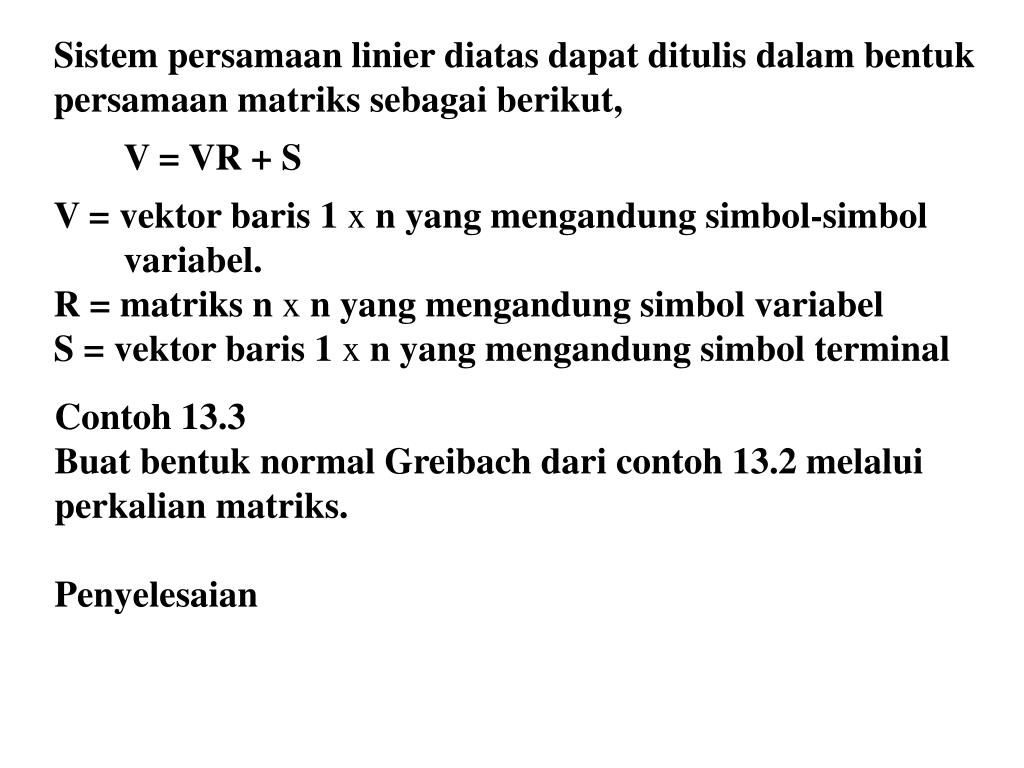 Sistem persamaan linier diatas dapat ditulis dalam bentuk persamaan matriks sebagai berikut,

V = VR + S

V = vektor baris 1 x n yang mengandung simbol-simbol variabel.
R = matriks n x n yang mengandung simbol variabel
S = vektor baris 1 x n yang mengandung simbol terminal

Contoh 13.3
Buat bentuk normal Greibach dari contoh 13.2 melalui perkalian matriks.

Penyelesaian